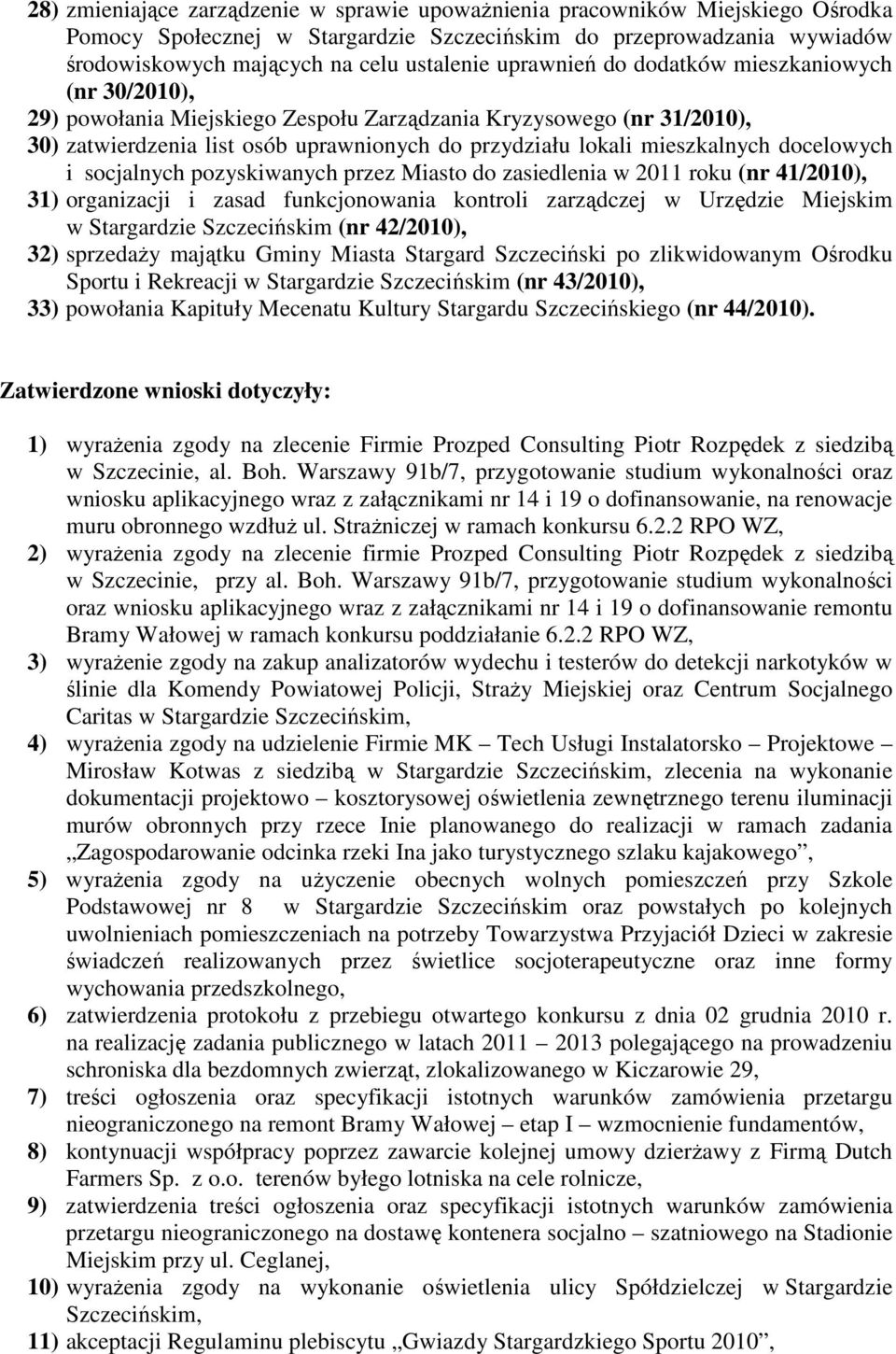 28) zmieniające zarządzenie w sprawie upoważnienia pracowników Miejskiego Ośrodka Pomocy Społecznej w Stargardzie Szczecińskim do przeprowadzania wywiadów środowiskowych mających na celu ustalenie uprawnień do dodatków mieszkaniowych (nr 30/2010),
29) powołania Miejskiego Zespołu Zarządzania Kryzysowego (nr 31/2010),
30) zatwierdzenia list osób uprawnionych do przydziału lokali mieszkalnych docelowych i socjalnych pozyskiwanych przez Miasto do zasiedlenia w 2011 roku (nr 41/2010),
31) organizacji i zasad funkcjonowania kontroli zarządczej w Urzędzie Miejskim w Stargardzie Szczecińskim (nr 42/2010),
32) sprzedaży majątku Gminy Miasta Stargard Szczeciński po zlikwidowanym Ośrodku Sportu i Rekreacji w Stargardzie Szczecińskim (nr 43/2010),
33) powołania Kapituły Mecenatu Kultury Stargardu Szczecińskiego (nr 44/2010).

Zatwierdzone wnioski dotyczyły:

1) wyrażenia zgody na zlecenie Firmie Prozped Consulting Piotr Rozpędek z siedzibą w Szczecinie, al. Boh. Warszawy 91b/7, przygotowanie studium wykonalności oraz wniosku aplikacyjnego wraz z załącznikami nr 14 i 19 o dofinansowanie, na renowacje muru obronnego wzdłuż ul. Strażniczej w ramach konkursu 6.2.2 RPO WZ,
2) wyrażenia zgody na zlecenie firmie Prozped Consulting Piotr Rozpędek z siedzibą w Szczecinie, przy al. Boh. Warszawy 91b/7, przygotowanie studium wykonalności oraz wniosku aplikacyjnego wraz z załącznikami nr 14 i 19 o dofinansowanie remontu Bramy Wałowej w ramach konkursu poddziałanie 6.2.2 RPO WZ,
3) wyrażenie zgody na zakup analizatorów wydechu i testerów do detekcji narkotyków w ślinie dla Komendy Powiatowej Policji, Straży Miejskiej oraz Centrum Socjalnego Caritas w Stargardzie Szczecińskim,
4) wyrażenia zgody na udzielenie Firmie MK – Tech Usługi Instalatorsko – Projektowe – Mirosław Kotwas z siedzibą w Stargardzie Szczecińskim, zlecenia na wykonanie dokumentacji projektowo – kosztorysowej oświetlenia zewnętrznego terenu iluminacji murów obronnych przy rzece Inie planowanego do realizacji w ramach zadania „Zagospodarowanie odcinka rzeki Ina jako turystycznego szlaku kajakowego”,
5) wyrażenia zgody na użyczenie obecnych wolnych pomieszczeń przy Szkole Podstawowej nr 8 w Stargardzie Szczecińskim oraz powstałych po kolejnych uwolnieniach pomieszczeniach na potrzeby Towarzystwa Przyjaciół Dzieci w zakresie świadczeń realizowanych przez świetlice socjoterapeutyczne oraz inne formy wychowania przedszkolnego,
6) zatwierdzenia protokołu z przebiegu otwartego konkursu z dnia 02 grudnia 2010 r. na realizację zadania publicznego w latach 2011 – 2013 polegającego na prowadzeniu schroniska dla bezdomnych zwierząt, zlokalizowanego w Kiczarowie 29,
7) treści ogłoszenia oraz specyfikacji istotnych warunków zamówienia przetargu nieograniczonego na remont Bramy Wałowej – etap I – wzmocnienie fundamentów,
8) kontynuacji współpracy poprzez zawarcie kolejnej umowy dzierżawy z Firmą Dutch Farmers Sp. z o.o. terenów byłego lotniska na cele rolnicze,
9) zatwierdzenia treści ogłoszenia oraz specyfikacji istotnych warunków zamówienia przetargu nieograniczonego na dostawę kontenera socjalno – szatniowego na Stadionie Miejskim przy ul. Ceglanej,
10) wyrażenia zgody na wykonanie oświetlenia ulicy Spółdzielczej w Stargardzie Szczecińskim,
11) akceptacji Regulaminu plebiscytu „Gwiazdy Stargardzkiego Sportu 2010”,